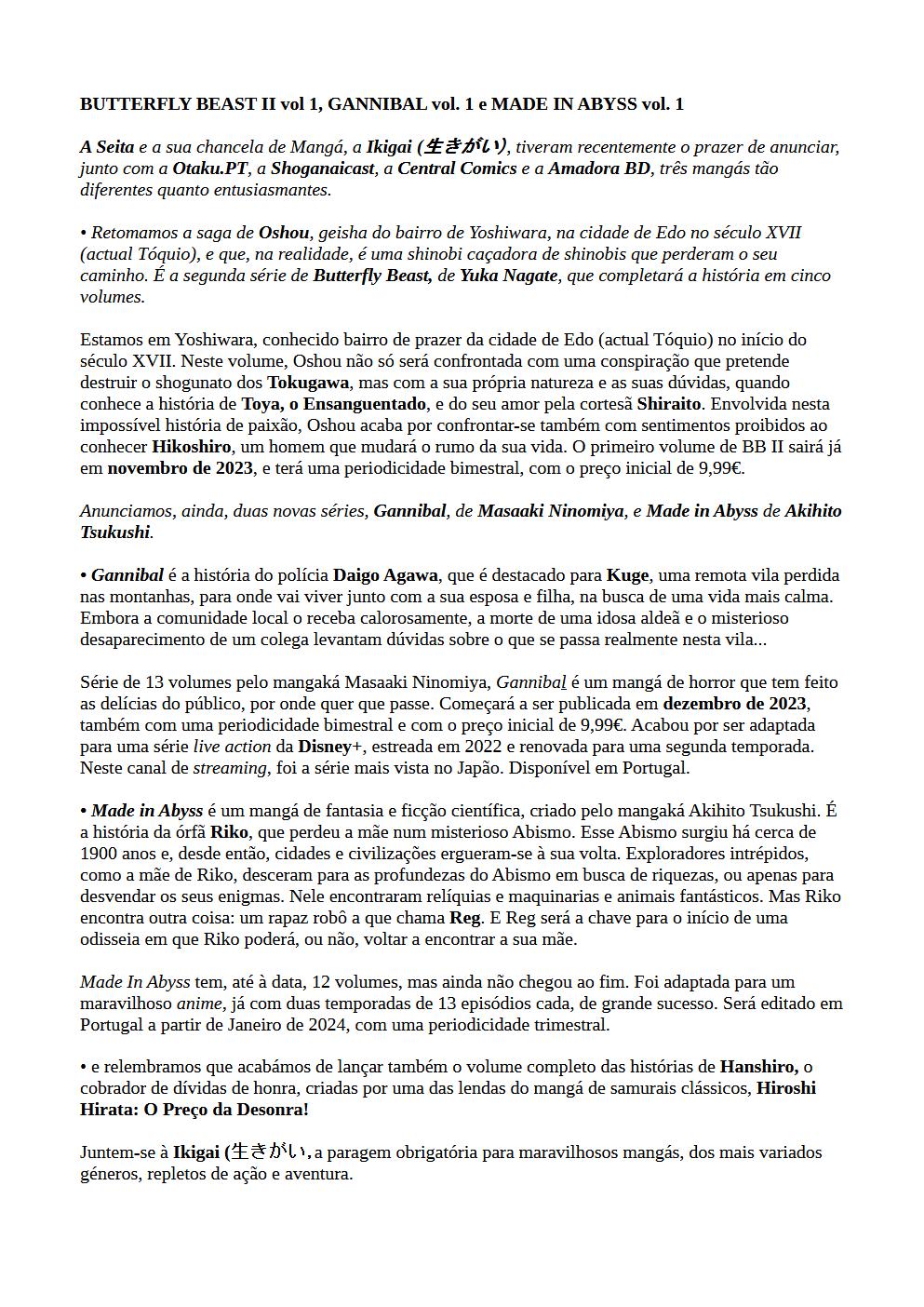 BUTTERFLY BEAST II vol 1, GANNIBAL vol. 1 e MADE IN ABYSS vol. 1

A Seita e a sua chancela de Mangá, a Ikigai (生きがい), tiveram recentemente o prazer de anunciar, junto com a Otaku.PT, a Shoganaicast, a Central Comics e a Amadora BD, três mangás tão diferentes quanto entusiasmantes.

• Retomamos a saga de Oshou, geisha do bairro de Yoshiwara, na cidade de Edo no século XVII (actual Tóquio), e que, na realidade, é uma shinobi caçadora de shinobis que perderam o seu caminho. É a segunda série de Butterfly Beast, de Yuka Nagate, que completará a história em cinco volumes.

Estamos em Yoshiwara, conhecido bairro de prazer da cidade de Edo (actual Tóquio) no início do século XVII. Neste volume, Oshou não só será confrontada com uma conspiração que pretende destruir o shogunato dos Tokugawa, mas com a sua própria natureza e as suas dúvidas, quando conhece a história de Toya, o Ensanguentado, e do seu amor pela cortesã Shiraito. Envolvida nesta impossível história de paixão, Oshou acaba por confrontar-se também com sentimentos proibidos ao conhecer Hikoshiro, um homem que mudará o rumo da sua vida. O primeiro volume de BB II sairá já em novembro de 2023, e terá uma periodicidade bimestral, com o preço inicial de 9,99€.

Anunciamos, ainda, duas novas séries, Gannibal, de Masaaki Ninomiya, e Made in Abyss de Akihito Tsukushi.

• Gannibal é a história do polícia Daigo Agawa, que é destacado para Kuge, uma remota vila perdida nas montanhas, para onde vai viver junto com a sua esposa e filha, na busca de uma vida mais calma. Embora a comunidade local o receba calorosamente, a morte de uma idosa aldeã e o misterioso desaparecimento de um colega levantam dúvidas sobre o que se passa realmente nesta vila...

Série de 13 volumes pelo mangaká Masaaki Ninomiya, Gannibal é um mangá de horror que tem feito as delícias do público, por onde quer que passe. Começará a ser publicada em dezembro de 2023, também com uma periodicidade bimestral e com o preço inicial de 9,99€. Acabou por ser adaptada para uma série live action da Disney+, estreada em 2022 e renovada para uma segunda temporada. Neste canal de streaming, foi a série mais vista no Japão. Disponível em Portugal.

• Made in Abyss é um mangá de fantasia e ficção científica, criado pelo mangaká Akihito Tsukushi. É a história da órfã Riko, que perdeu a mãe num misterioso Abismo. Esse Abismo surgiu há cerca de 1900 anos e, desde então, cidades e civilizações ergueram-se à sua volta. Exploradores intrépidos, como a mãe de Riko, desceram para as profundezas do Abismo em busca de riquezas, ou apenas para desvendar os seus enigmas. Nele encontraram relíquias e maquinarias e animais fantásticos. Mas Riko encontra outra coisa: um rapaz robô a que chama Reg. E Reg será a chave para o início de uma odisseia em que Riko poderá, ou não, voltar a encontrar a sua mãe.

Made In Abyss tem, até à data, 12 volumes, mas ainda não chegou ao fim. Foi adaptada para um maravilhoso anime, já com duas temporadas de 13 episódios cada, de grande sucesso. Será editado em Portugal a partir de Janeiro de 2024, com uma periodicidade trimestral.

• e relembramos que acabámos de lançar também o volume completo das histórias de Hanshiro, o cobrador de dívidas de honra, criadas por uma das lendas do mangá de samurais clássicos, Hiroshi Hirata: O Preço da Desonra!

Juntem-se à Ikigai (生きがい, a paragem obrigatória para maravilhosos mangás, dos mais variados géneros, repletos de ação e aventura.